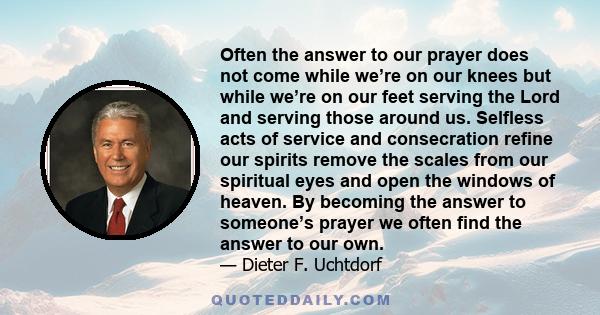 Often the answer to our prayer does not come while we’re on our knees but while we’re on our feet serving the Lord and serving those around us. Selfless acts of service and consecration refine our spirits remove the scales from our spiritual eyes and open the windows of heaven. By becoming the answer to someone’s prayer we often find the answer to our own.
— Dieter F. Uchtdorf

QUOTEDDAILY.COM